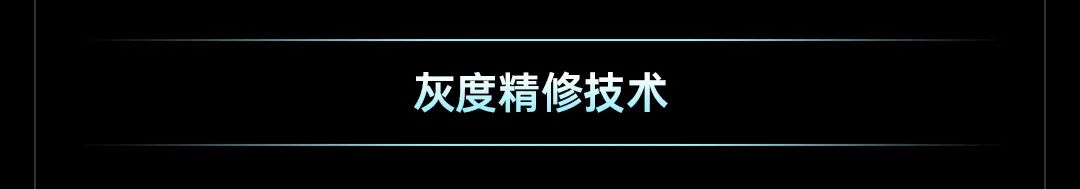 灰度精修技术